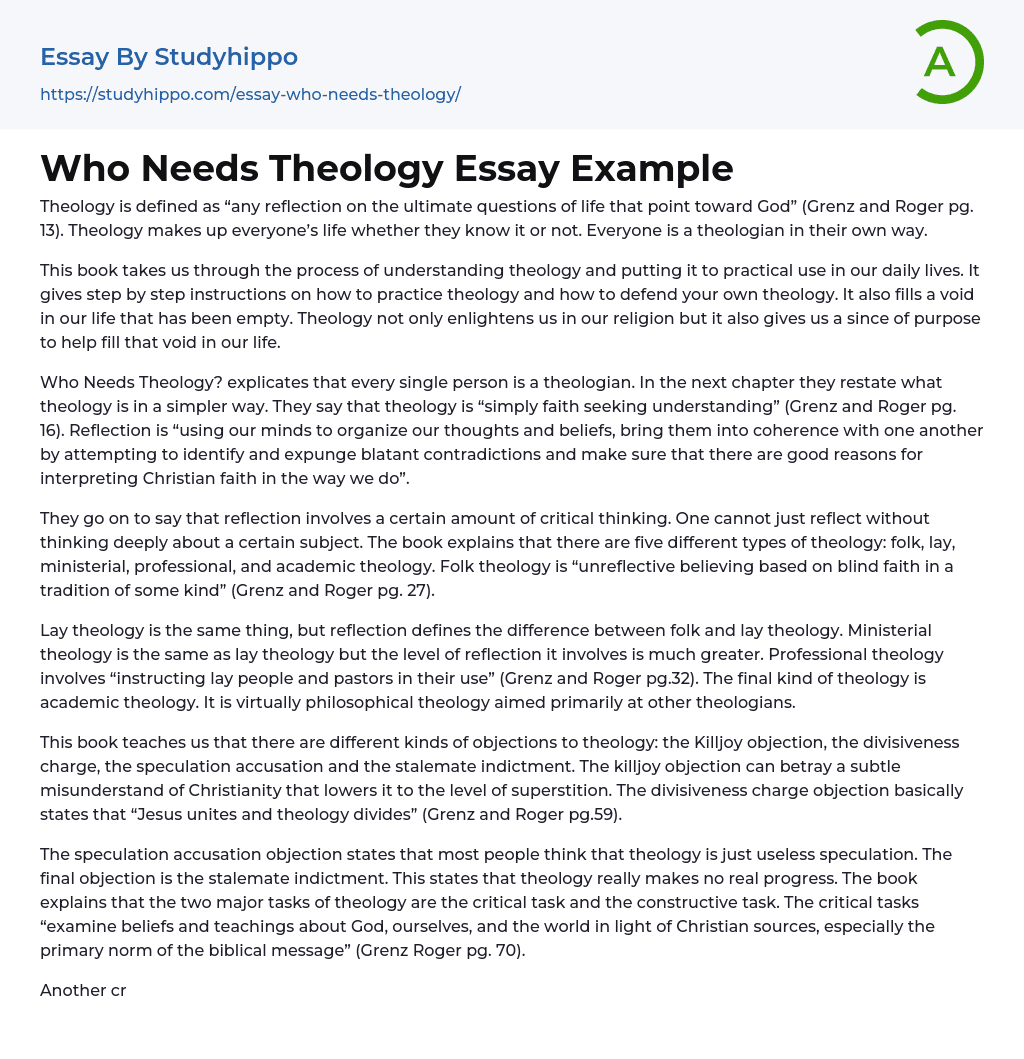 Essay By Studyhippo
https://studyhippo.com/essay-who-needs-theology/

A

Who Needs Theology Essay Example

Theology is defined as “any reflection on the ultimate questions of life that point toward God” (Grenz and Roger pg. 13). Theology makes up everyone’s life whether they know it or not. Everyone is a theologian in their own way.

This book takes us through the process of understanding theology and putting it to practical use in our daily lives. It gives step by step instructions on how to practice theology and how to defend your own theology. It also fills a void in our life that has been empty. Theology not only enlightens us in our religion but it also gives us a since of purpose to help fill that void in our life.

Who Needs Theology? explicates that every single person is a theologian. In the next chapter they restate what theology is in a simpler way. They say that theology is “simply faith seeking understanding” (Grenz and Roger pg. 16). Reflection is “using our minds to organize our thoughts and beliefs, bring them into coherence with one another by attempting to identify and expunge blatant contradictions and make sure that there are good reasons for interpreting Christian faith in the way we do”.

They go on to say that reflection involves a certain amount of critical thinking. One cannot just reflect without thinking deeply about a certain subject. The book explains that there are five different types of theology: folk, lay, ministerial, professional, and academic theology. Folk theology is “unreflective believing based on blind faith in a tradition of some kind” (Grenz and Roger pg. 27).

Lay theology is the same thing, but reflection defines the difference between folk and lay theology. Ministerial theology is the same as lay theology but the level of reflection it involves is much greater. Professional theology involves “instructing lay people and pastors in their use” (Grenz and Roger pg.32). The final kind of theology is academic theology. It is virtually philosophical theology aimed primarily at other theologians.

This book teaches us that there are different kinds of objections to theology: the Killjoy objection, the divisiveness charge, the speculation accusation and the stalemate indictment. The killjoy objection can betray a subtle misunderstand of Christianity that lowers it to the level of superstition. The divisiveness charge objection basically states that “Jesus unites and theology divides” (Grenz and Roger pg.59).

The speculation accusation objection states that most people think that theology is just useless speculation. The final objection is the stalemate indictment. This states that theology really makes no real progress. The book explains that the two major tasks of theology are the critical task and the constructive task. The critical tasks “examine beliefs and teachings about God, ourselves, and the world in light of Christian sources, especially the primary norm of the biblical message” (Grenz Roger pg. 70).

Another cr